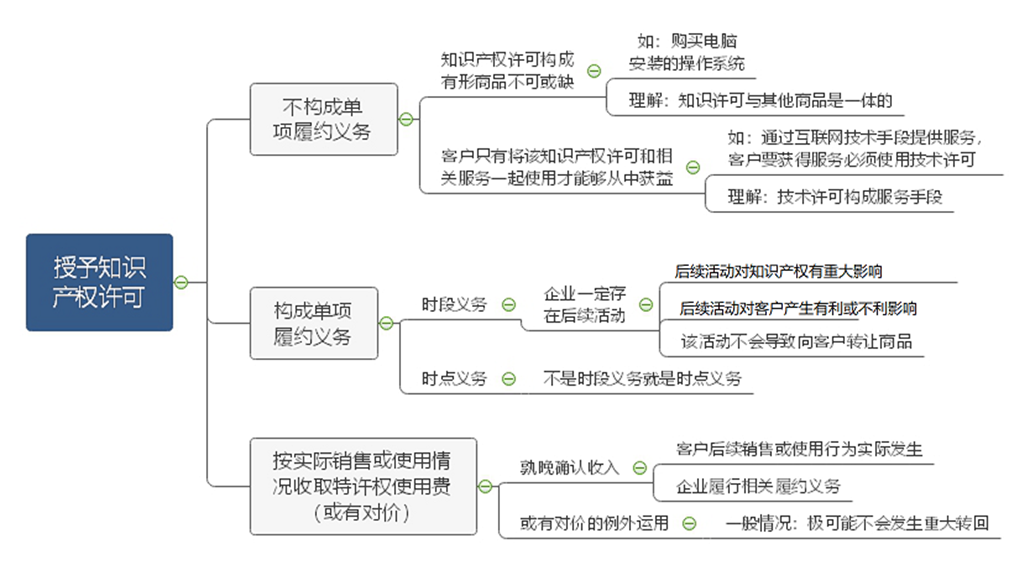 授予知识产权许可

不构成单项履约义务

知识产权许可构成有形商品不可或缺

如：购买电脑安装的操作系统

理解：知识许可与其他商品是一体的

客户只有将该知识产权许可和相关服务一起使用才能够从中获益

如：通过互联网技术手段提供服务，客户要获得服务必须使用技术许可

理解：技术许可构成服务手段

构成单项履约义务

时段义务

企业一定存在后续活动

后续活动对知识产权有重大影响

后续活动对客户产生有利或不利影响

该活动不会导致向客户转让商品

时点义务

不是时段义务就是时点义务

按实际销售或使用情况收取特许权使用费（或有对价）

孰晚确认收入

客户后续销售或使用行为实际发生

企业履行相关履约义务

或有对价的例外运用

一般情况：极可能不会发生重大转回